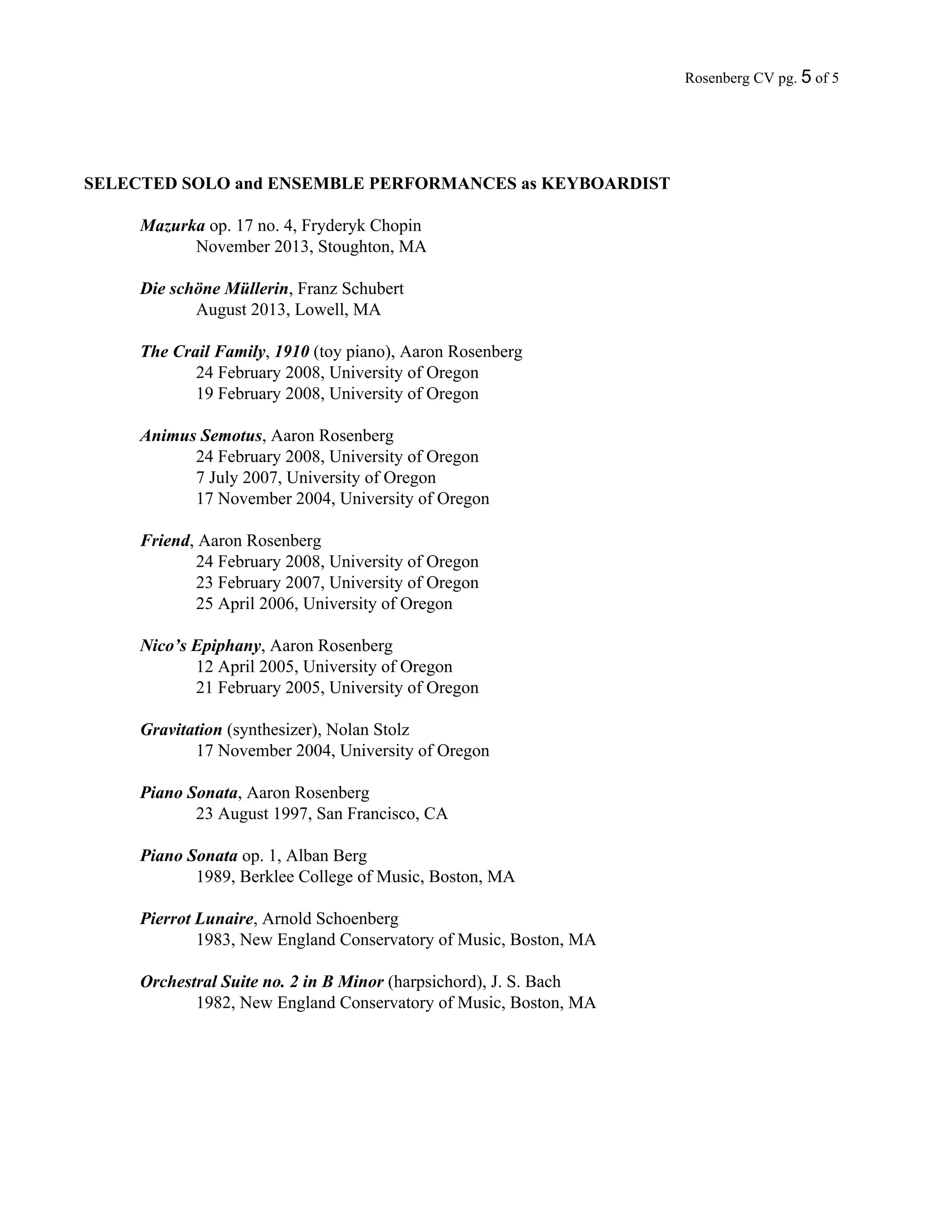 Rosenberg CV pg. 5 of 5

SELECTED SOLO and ENSEMBLE PERFORMANCES as KEYBOARDIST

Mazurka op. 17 no. 4, Fryderyk Chopin
November 2013, Stoughton, MA

Die schöne Müllerin, Franz Schubert
August 2013, Lowell, MA

The Crail Family, 1910 (toy piano), Aaron Rosenberg
24 February 2008, University of Oregon
19 February 2008, University of Oregon

Animus Semotus, Aaron Rosenberg
24 February 2008, University of Oregon
7 July 2007, University of Oregon
17 November 2004, University of Oregon

Friend, Aaron Rosenberg
24 February 2008, University of Oregon
23 February 2007, University of Oregon
25 April 2006, University of Oregon

Nico's Epiphany, Aaron Rosenberg
12 April 2005, University of Oregon
21 February 2005, University of Oregon

Gravitation (synthesizer), Nolan Stolz
17 November 2004, University of Oregon

Piano Sonata, Aaron Rosenberg
23 August 1997, San Francisco, CA

Piano Sonata op. 1, Alban Berg
1989, Berklee College of Music, Boston, MA

Pierrot Lunaire, Arnold Schoenberg
1983, New England Conservatory of Music, Boston, MA

Orchestral Suite no. 2 in B Minor (harpsichord), J. S. Bach
1982, New England Conservatory of Music, Boston, MA